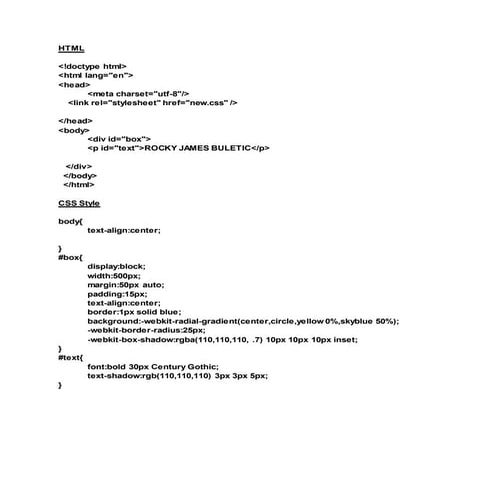 HTML

<!doctype html>
<html lang="en">
<head>
<meta charset="utf-8"/>
<link rel="stylesheet" href="new.css" />

</head>
<body>
<div id="box">
<p id="text">ROCKY JAMES BULETIC</p>

</div>
</body>
</html>

CSS Style

body{
text-align:center;

}
#box{
display:block;
width:500px;
margin:50px auto;
padding:15px;
text-align:center;
border:1px solid blue;
background:-webkit-radial-gradient(center,circle,yellow 0%,skyblue 50%);
-webkit-border-radius:25px;
-webkit-box-shadow:rgba(110,110,110, .7) 10px 10px 10px inset;
}
#text{
font:bold 30px Century Gothic;
text-shadow:rgb(110,110,110) 3px 3px 5px;
}